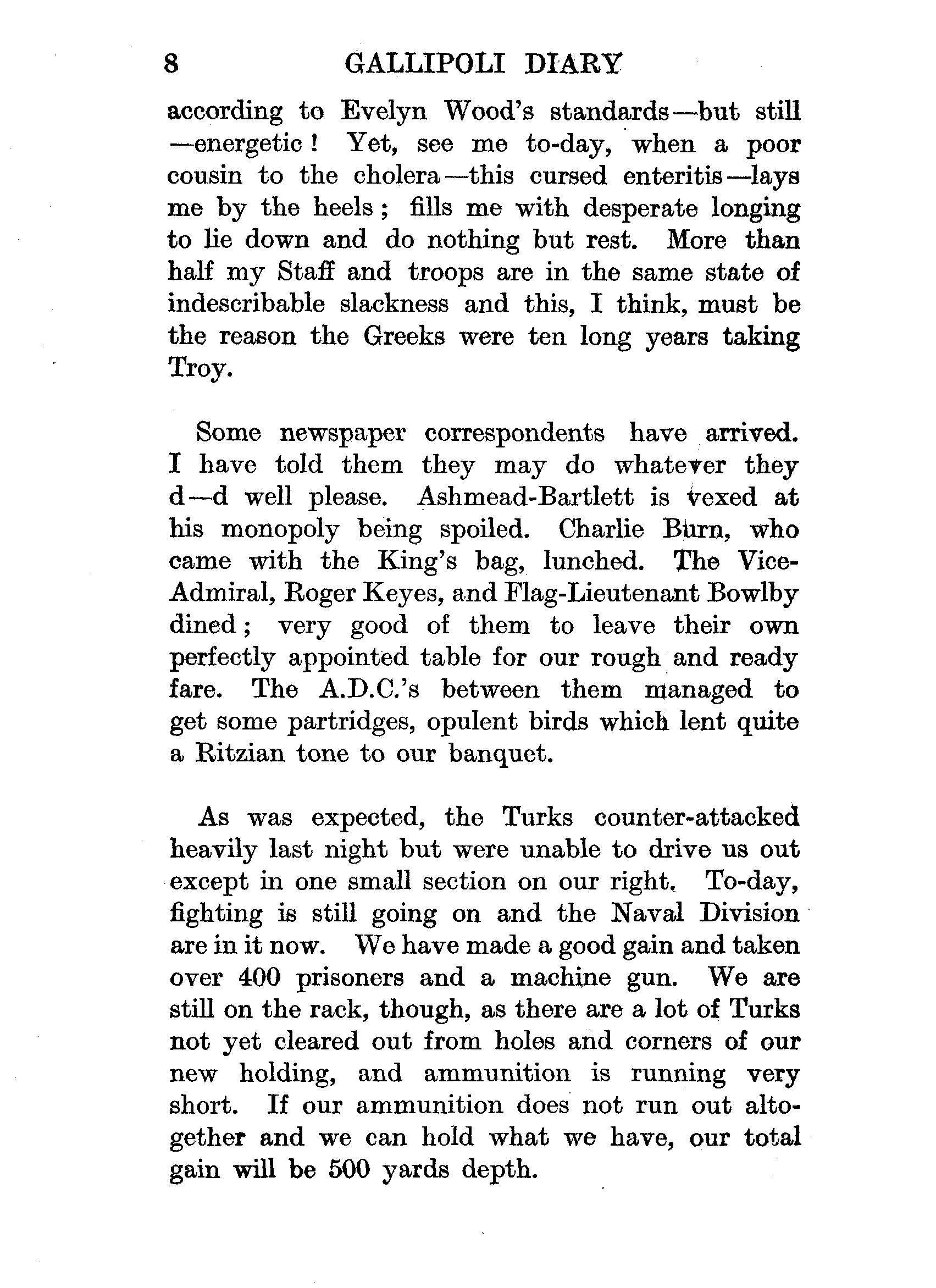 8 GALLIPOLI DIARY

according to Evelyn Wood's standards—but still—energetic! Yet, see me to-day, when a poor cousin to the cholera—this cursed enteritis—lays me by the heels; fills me with desperate longing to lie down and do nothing but rest. More than half my Staff and troops are in the same state of indescribable slackness and this, I think, must be the reason the Greeks were ten long years taking Troy.

Some newspaper correspondents have arrived. I have told them they may do whatever they d—d well please. Ashmead-Bartlett is vexed at his monopoly being spoiled. Charlie Burn, who came with the King's bag, lunched. The Vice-Admiral, Roger Keyes, and Flag-Lieutenant Bowlby dined; very good of them to leave their own perfectly appointed table for our rough and ready fare. The A.D.C.'s between them managed to get some partridges, opulent birds which lent quite a Ritzian tone to our banquet.

As was expected, the Turks counter-attacked heavily last night but were unable to drive us out except in one small section on our right. To-day, fighting is still going on and the Naval Division are in it now. We have made a good gain and taken over 400 prisoners and a machine gun. We are still on the rack, though, as there are a lot of Turks not yet cleared out from holes and corners of our new holding, and ammunition is running very short. If our ammunition does not run out altogether and we can hold what we have, our total gain will be 500 yards depth.